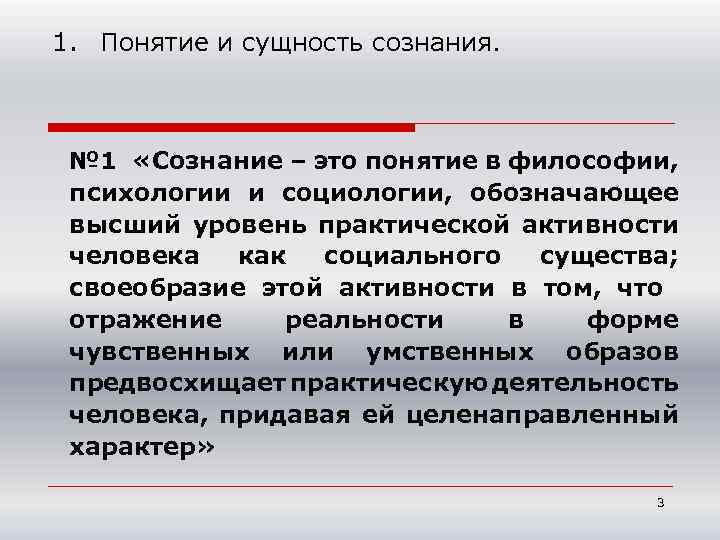 1. Понятие и сущность сознания.

№1 «Сознание – это понятие в философии, психологии и социологии, обозначающее высший уровень практической активности человека как социального существа; своеобразие этой активности в том, что отражение реальности в форме чувственных или умственных образов предвосхищает практическую деятельность человека, придавая ей целенаправленный характер»

3